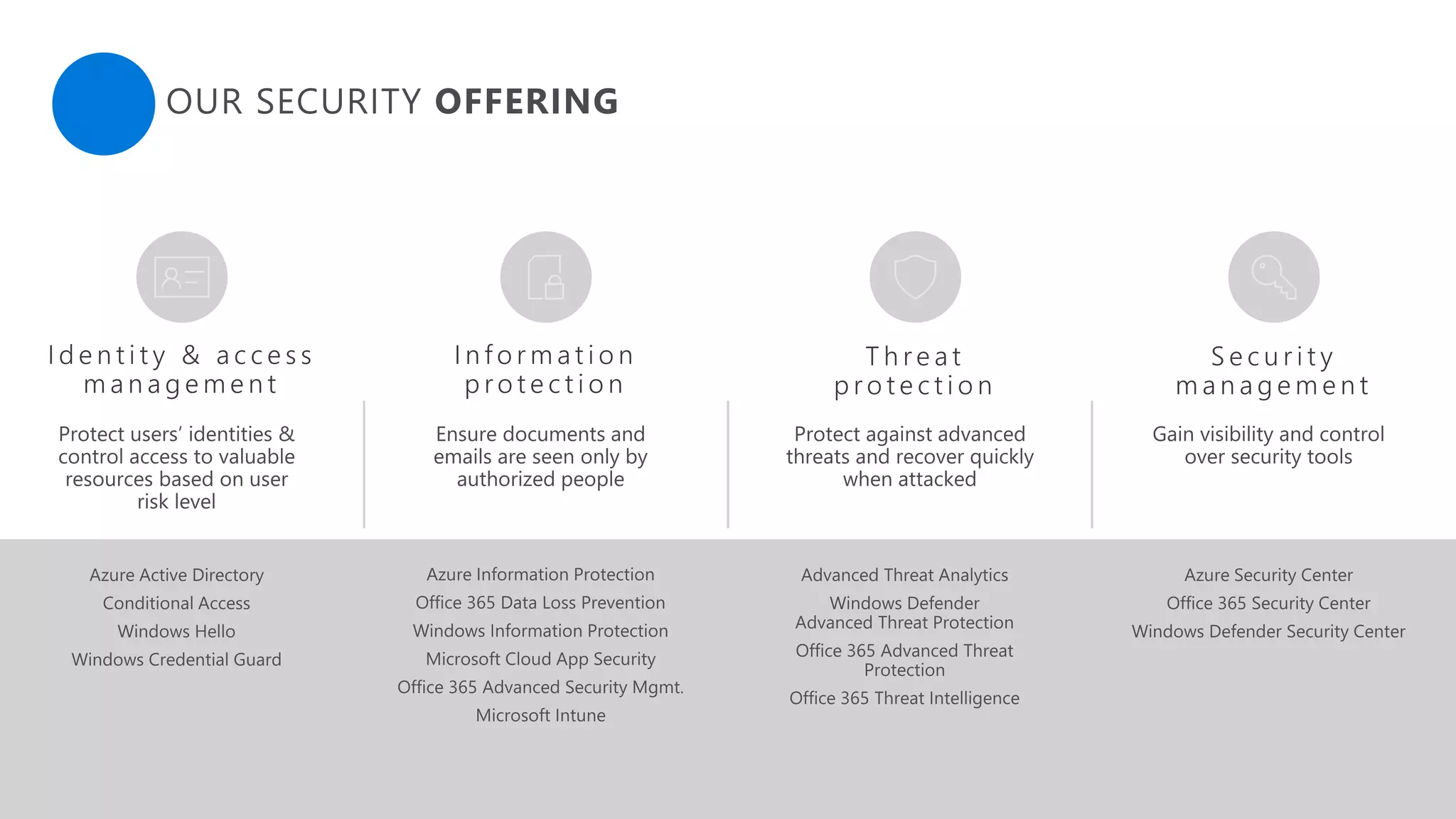 OUR SECURITY OFFERING

Identity & access management

Protect users' identities & control access to valuable resources based on user risk level

Azure Active Directory
Conditional Access
Windows Hello
Windows Credential Guard

Information protection

Ensure documents and emails are seen only by authorized people

Azure Information Protection
Office 365 Data Loss Prevention
Windows Information Protection
Microsoft Cloud App Security
Office 365 Advanced Security Mgmt.
Microsoft Intune

Threat protection

Protect against advanced threats and recover quickly when attacked

Advanced Threat Analytics
Windows Defender Advanced Threat Protection
Office 365 Advanced Threat Protection
Office 365 Threat Intelligence

Security management

Gain visibility and control over security tools

Azure Security Center
Office 365 Security Center
Windows Defender Security Center